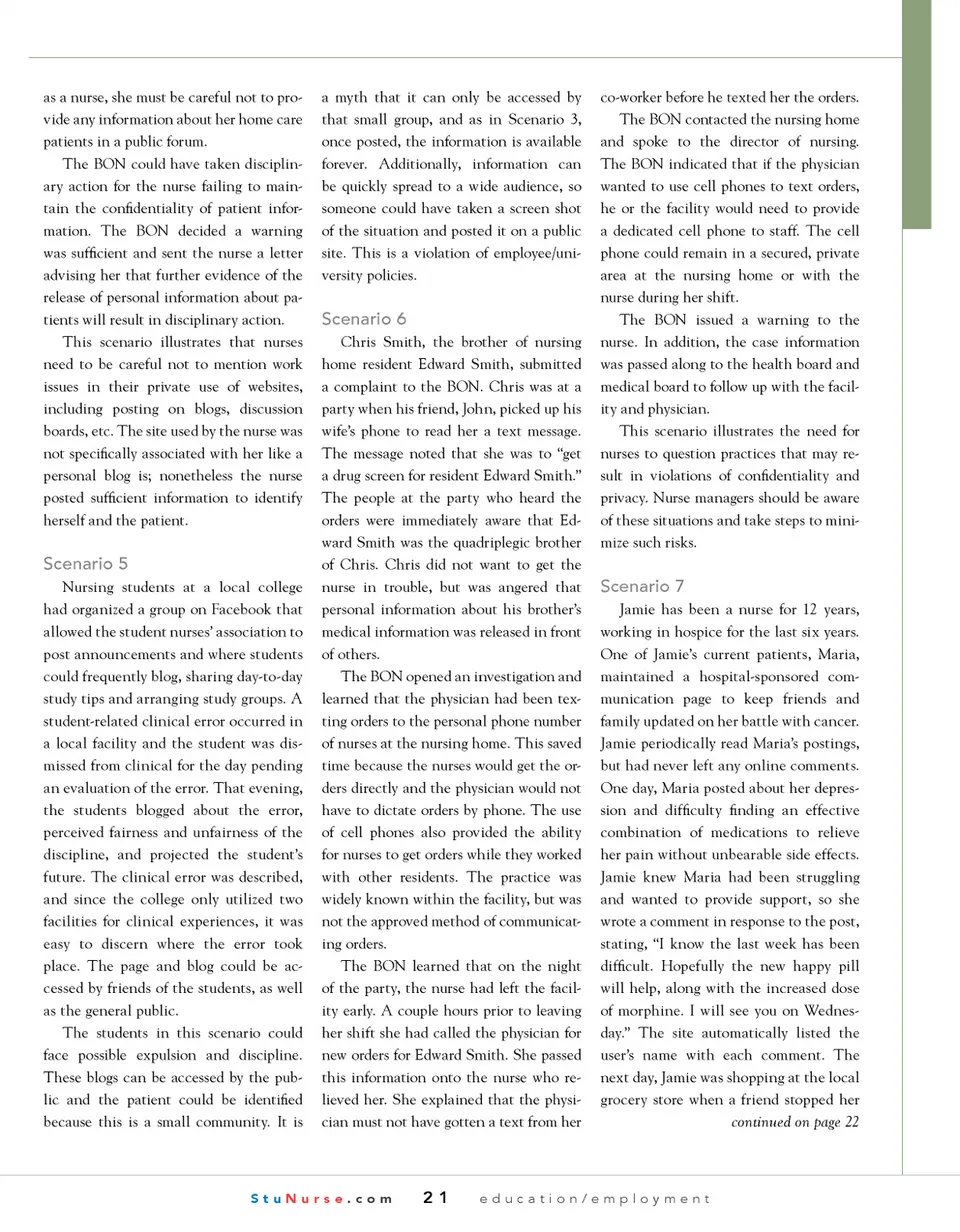 as a nurse, she must be careful not to provide any information about her home care patients in a public forum.

The BON could have taken disciplinary action for the nurse failing to maintain the confidentiality of patient information. The BON decided a warning was sufficient and sent the nurse a letter advising her that further evidence of the release of personal information about patients will result in disciplinary action.

This scenario illustrates that nurses need to be careful not to mention work issues in their private use of websites, including posting on blogs, discussion boards, etc. The site used by the nurse was not specifically associated with her like a personal blog is; nonetheless the nurse posted sufficient information to identify herself and the patient.

Scenario 5

Nursing students at a local college had organized a group on Facebook that allowed the student nurses' association to post announcements and where students could frequently blog, sharing day-to-day study tips and arranging study groups. A student-related clinical error occurred in a local facility and the student was dismissed from clinical for the day pending an evaluation of the error. That evening, the students blogged about the error, perceived fairness and unfairness of the discipline, and projected the student's future. The clinical error was described, and since the college only utilized two facilities for clinical experiences, it was easy to discern where the error took place. The page and blog could be accessed by friends of the students, as well as the general public.

The students in this scenario could face possible expulsion and discipline. These blogs can be accessed by the public and the patient could be identified because this is a small community. It is a myth that it can only be accessed by that small group, and as in Scenario 3, once posted, the information is available forever. Additionally, information can be quickly spread to a wide audience, so someone could have taken a screen shot of the situation and posted it on a public site. This is a violation of employee/university policies.

Scenario 6

Chris Smith, the brother of nursing home resident Edward Smith, submitted a complaint to the BON. Chris was at a party when his friend, John, picked up his wife's phone to read her a text message. The message noted that she was to "get a drug screen for resident Edward Smith." The people at the party who heard the orders were immediately aware that Edward Smith was the quadriplegic brother of Chris. Chris did not want to get the nurse in trouble, but was angered that personal information about his brother's medical information was released in front of others.

The BON opened an investigation and learned that the physician had been texting orders to the personal phone number of nurses at the nursing home. This saved time because the nurses would get the orders directly and the physician would not have to dictate orders by phone. The use of cell phones also provided the ability for nurses to get orders while they worked with other residents. The practice was widely known within the facility, but was not the approved method of communicating orders.

The BON learned that on the night of the party, the nurse had left the facility early. A couple hours prior to leaving her shift she had called the physician for new orders for Edward Smith. She passed this information onto the nurse who relieved her. She explained that the physician must not have gotten a text from her co-worker before he texted her the orders.

The BON contacted the nursing home and spoke to the director of nursing. The BON indicated that if the physician wanted to use cell phones to text orders, he or the facility would need to provide a dedicated cell phone to staff. The cell phone could remain in a secured, private area at the nursing home or with the nurse during her shift.

The BON issued a warning to the nurse. In addition, the case information was passed along to the health board and medical board to follow up with the facility and physician.

This scenario illustrates the need for nurses to question practices that may result in violations of confidentiality and privacy. Nurse managers should be aware of these situations and take steps to minimize such risks.

Scenario 7

Jamie has been a nurse for 12 years, working in hospice for the last six years. One of Jamie's current patients, Maria, maintained a hospital-sponsored communication page to keep friends and family updated on her battle with cancer. Jamie periodically read Maria's postings, but had never left any online comments. One day, Maria posted about her depression and difficulty finding an effective combination of medications to relieve her pain without unbearable side effects. Jamie knew Maria had been struggling and wanted to provide support, so she wrote a comment in response to the post, stating, "I know the last week has been difficult. Hopefully the new happy pill will help, along with the increased dose of morphine. I will see you on Wednesday." The site automatically listed the user's name with each comment. The next day, Jamie was shopping at the local grocery store when a friend stopped her

continued on page 22

StuNurse.com 21 education/employment